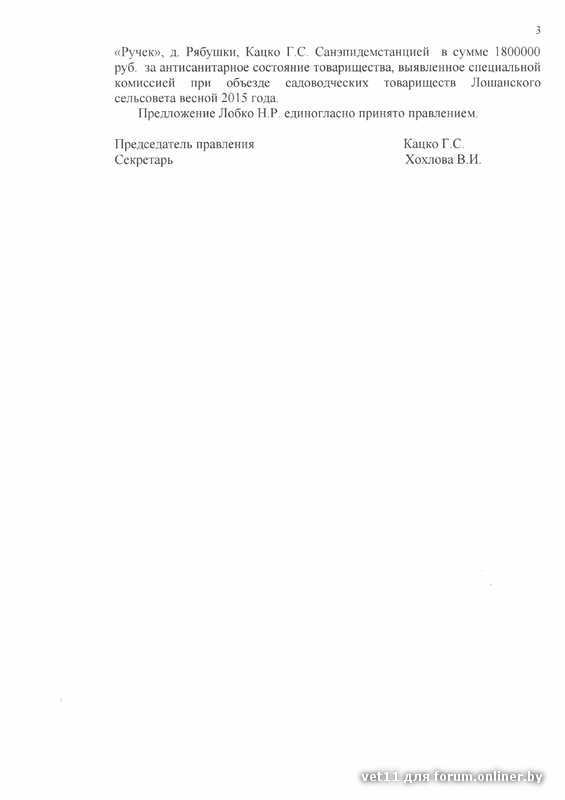 3

«Ручек», д. Рябушки, Кацко Г.С. Санэпидемстанцией в сумме 1800000 руб. за антисанитарное состояние товарищества, выявленное специальной комиссией при объезде садоводческих товариществ Лошанского сельсовета весной 2015 года.

Предложение Лобко Н.Р. единогласно принято правлением.

Председатель правления Кацко Г.С.
Секретарь Хохлова В.И.

vet11 для forum.onliner.by